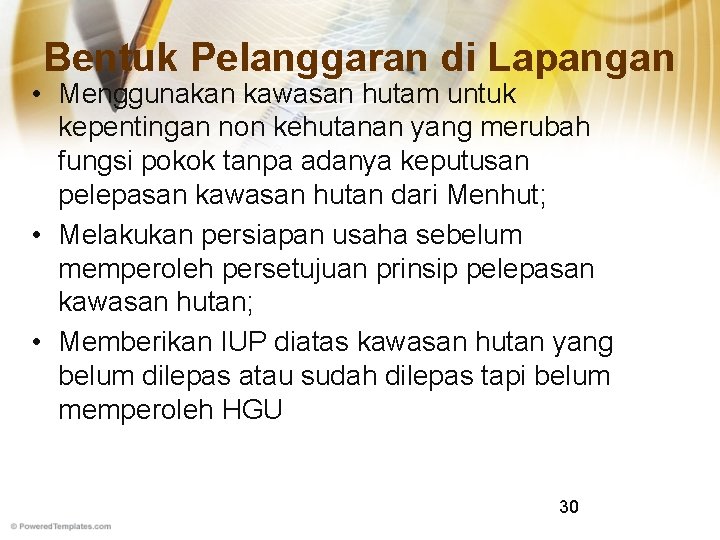 Bentuk Pelanggaran di Lapangan

• Menggunakan kawasan hutam untuk kepentingan non kehutanan yang merubah fungsi pokok tanpa adanya keputusan pelepasan kawasan hutan dari Menhut;
• Melakukan persiapan usaha sebelum memperoleh persetujuan prinsip pelepasan kawasan hutan;
• Memberikan IUP diatas kawasan hutan yang belum dilepas atau sudah dilepas tapi belum memperoleh HGU

30

© PoweredTemplates.com